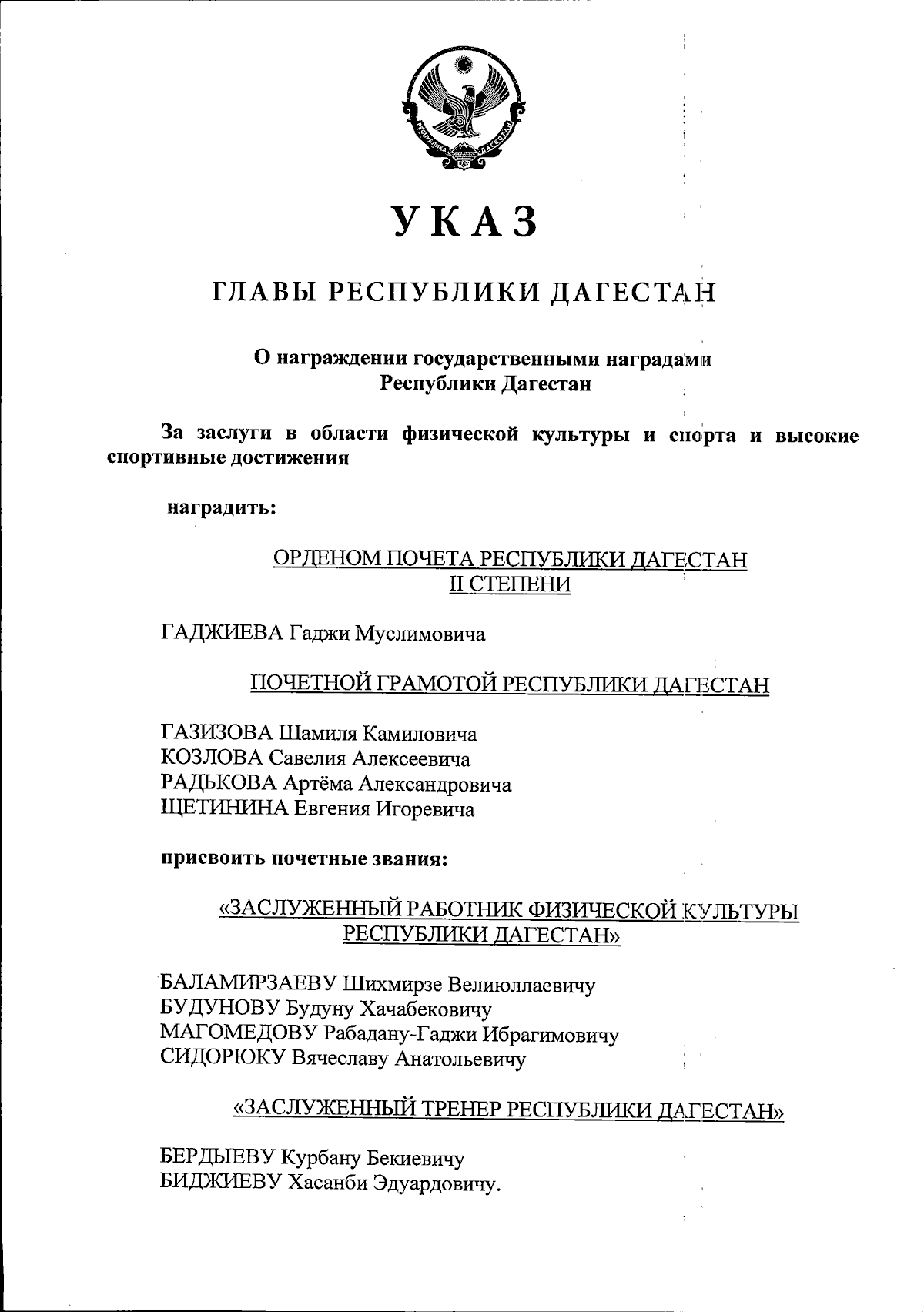 РЕСПУБЛИКА ДАГЕСТАН

УКАЗ

ГЛАВЫ РЕСПУБЛИКИ ДАГЕСТАН

О награждении государственными наградами Республики Дагестан

За заслуги в области физической культуры и спорта и высокие спортивные достижения

наградить:

ОРДЕНОМ ПОЧЕТА РЕСПУБЛИКИ ДАГЕСТАН II СТЕПЕНИ

ГАДЖИЕВА Гаджи Муслимовича

ПОЧЕТНОЙ ГРАМОТОЙ РЕСПУБЛИКИ ДАГЕСТАН

ГАЗИЗОВА Шамиля Камиловича
КОЗЛОВА Савелия Алексеевича
РАДЬКОВА Артёма Александровича
ЩЕТИНИНА Евгения Игоревича

присвоить почетные звания:

«ЗАСЛУЖЕННЫЙ РАБОТНИК ФИЗИЧЕСКОЙ КУЛЬТУРЫ РЕСПУБЛИКИ ДАГЕСТАН»

БАЛАМИРЗАЕВУ Шихмирзе Велиюллаевичу
БУДУНОВУ Будуну Хачабековичу
МАГОМЕДОВУ Рабадану-Гаджи Ибрагимовичу
СИДОРЮКУ Вячеславу Анатольевичу

«ЗАСЛУЖЕННЫЙ ТРЕНЕР РЕСПУБЛИКИ ДАГЕСТАН»

БЕРДЫЕВУ Курбану Бекиевичу
БИДЖИЕВУ Хасанби Эдуардовичу.